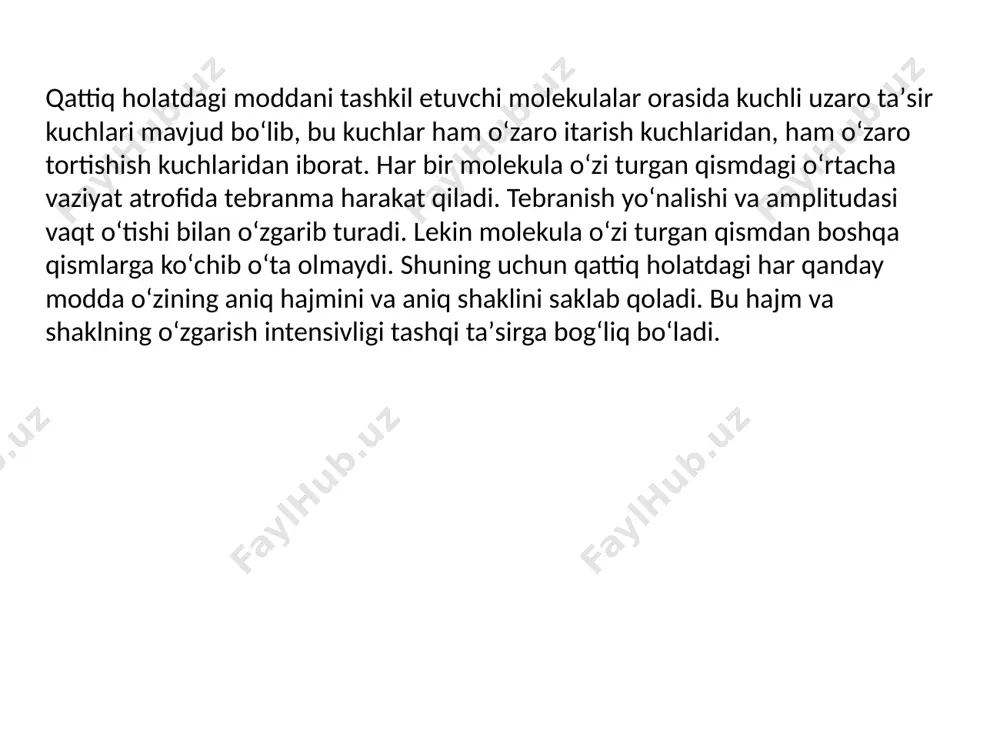 Qattiq holatdagi moddani tashkil etuvchi molekulalar orasida kuchli uzaro ta’sir kuchlari mavjud bo‘lib, bu kuchlar ham o‘zaro itarish kuchlaridan, ham o‘zaro tortishish kuchlaridan iborat. Har bir molekula o‘zi turgan qismdagi o‘rtacha vaziyat atrofida tebranma harakat qiladi. Tebranish yo‘nalishi va amplitudasi vaqt o‘tishi bilan o‘zgarib turadi. Lekin molekula o‘zi turgan qismdan boshqa qismlarga ko‘chib o‘ta olmaydi. Shuning uchun qattiq holatdagi har qanday modda o‘zining aniq hajmini va aniq shaklini saklab qoladi. Bu hajm va shaklning o‘zgarish intensivligi tashqi ta’sirga bog‘liq bo‘ladi.

FaylHub.uz FaylHub.uz FaylHub.uz
FaylHub.uz FaylHub.uz FaylHub.uz